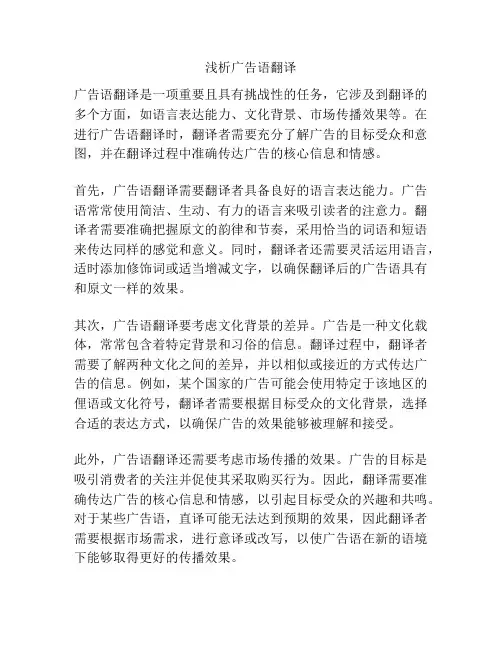 浅析广告语翻译

广告语翻译是一项重要且具有挑战性的任务，它涉及到翻译的多个方面，如语言表达能力、文化背景、市场传播效果等。在进行广告语翻译时，翻译者需要充分了解广告的目标受众和意图，并在翻译过程中准确传达广告的核心信息和情感。

首先，广告语翻译需要翻译者具备良好的语言表达能力。广告语常常使用简洁、生动、有力的语言来吸引读者的注意力。翻译者需要准确把握原文的韵律和节奏，采用恰当的词语和短语来传达同样的感觉和意义。同时，翻译者还需要灵活运用语言，适时添加修饰词或适当增减文字，以确保翻译后的广告语具有和原文一样的效果。

其次，广告语翻译要考虑文化背景的差异。广告是一种文化载体，常常包含着特定背景和习俗的信息。翻译过程中，翻译者需要了解两种文化之间的差异，并以相似或接近的方式传达广告的信息。例如，某个国家的广告可能会使用特定于该地区的俚语或文化符号，翻译者需要根据目标受众的文化背景，选择合适的表达方式，以确保广告的效果能够被理解和接受。

此外，广告语翻译还需要考虑市场传播的效果。广告的目标是吸引消费者的关注并促使其采取购买行为。因此，翻译需要准确传达广告的核心信息和情感，以引起目标受众的兴趣和共鸣。对于某些广告语，直译可能无法达到预期的效果，因此翻译者需要根据市场需求，进行意译或改写，以使广告语在新的语境下能够取得更好的传播效果。